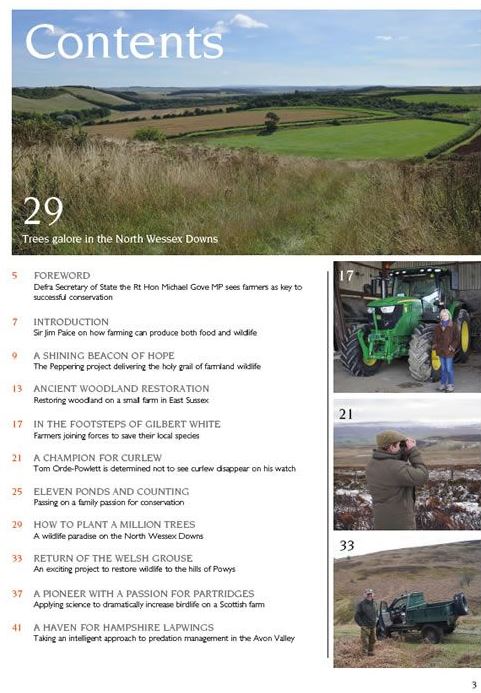 Contents

29
Trees galore in the North Wessex Downs

5 FOREWORD
Defra Secretary of State the Rt Hon Michael Gove MP sees farmers as key to successful conservation

7 INTRODUCTION
Sir Jim Paice on how farming can produce both food and wildlife

9 A SHINING BEACON OF HOPE
The Peppering project delivering the holy grail of farmland wildlife

13 ANCIENT WOODLAND RESTORATION
Restoring woodland on a small farm in East Sussex

17 IN THE FOOTSTEPS OF GILBERT WHITE
Farmers joining forces to save their local species

21 A CHAMPION FOR CURLEW
Tom Orde-Powlett is determined not to see curlew disappear on his watch

25 ELEVEN PONDS AND COUNTING
Passing on a family passion for conservation

29 HOW TO PLANT A MILLION TREES
A wildlife paradise on the North Wessex Downs

33 RETURN OF THE WELSH GROUSE
An exciting project to restore wildlife to the hills of Powys

37 A PIONEER WITH A PASSION FOR PARTRIDGES
Applying science to dramatically increase birdlife on a Scottish farm

41 A HAVEN FOR HAMPSHIRE LAPWINGS
Taking an intelligent approach to predation management in the Avon Valley

17

21

33

3